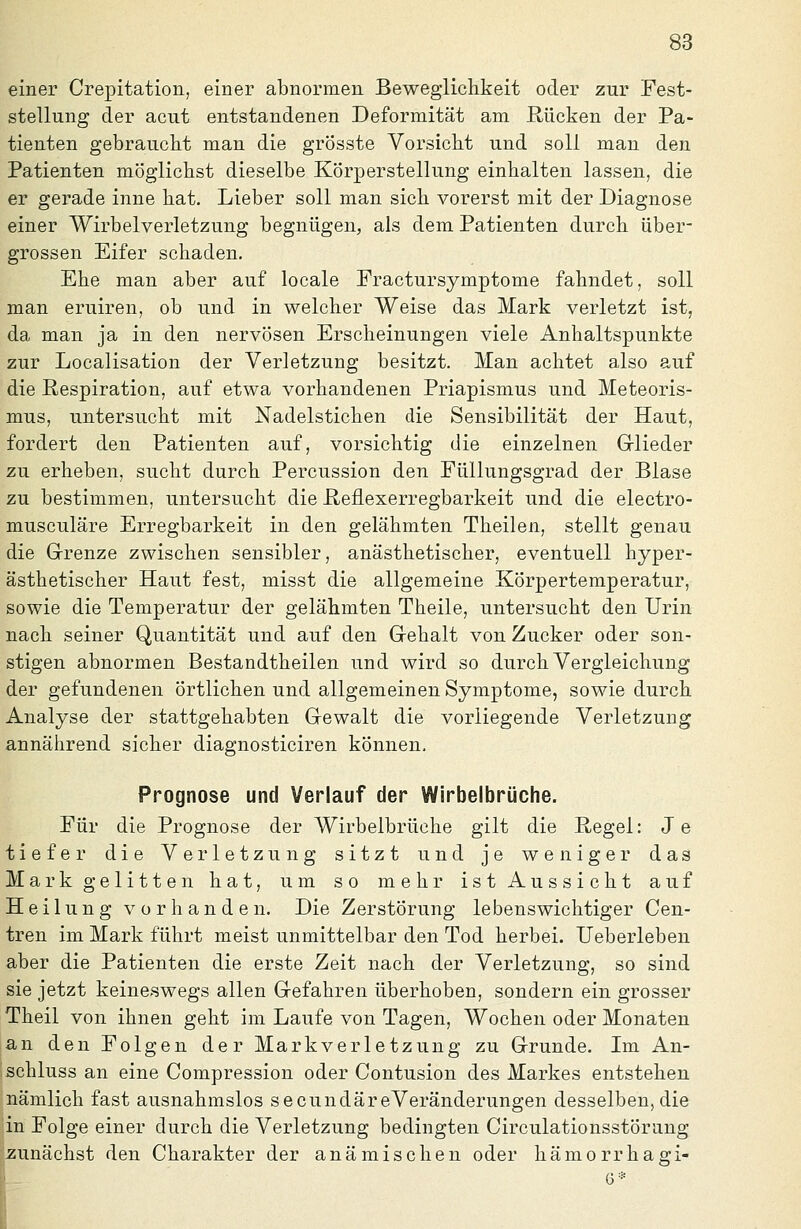 83

einer Crepitation, einer abnormen Beweglichkeit oder zur Feststellung der acut entstandenen Deformität am Rücken der Patienten gebraucht man die grösste Vorsicht und soll man den Patienten möglichst dieselbe Körperstellung einhalten lassen, die er gerade inne hat. Lieber soll man sich vorerst mit der Diagnose einer Wirbelverletzung begnügen, als dem Patienten durch übergrossen Eifer schaden.

Ehe man aber auf locale Fractursymptome fahndet, soll man eruiren, ob und in welcher Weise das Mark verletzt ist, da man ja in den nervösen Erscheinungen viele Anhaltspunkte zur Localisation der Verletzung besitzt. Man achtet also auf die Respiration, auf etwa vorhandenen Priapismus und Meteorismus, untersucht mit Nadelstichen die Sensibilität der Haut, fordert den Patienten auf, vorsichtig die einzelnen Glieder zu erheben, sucht durch Percussion den Füllungsgrad der Blase zu bestimmen, untersucht die Reflexerregbarkeit und die electromusculäre Erregbarkeit in den gelähmten Theilen, stellt genau die Grenze zwischen sensibler, anästhetischer, eventuell hyperästhetischer Haut fest, misst die allgemeine Körpertemperatur, sowie die Temperatur der gelähmten Theile, untersucht den Urin nach seiner Quantität und auf den Gehalt von Zucker oder sonstigen abnormen Bestandtheilen und wird so durch Vergleichung der gefundenen örtlichen und allgemeinen Symptome, sowie durch Analyse der stattgehabten Gewalt die vorliegende Verletzung annährend sicher diagnosticiren können.

Prognose und Verlauf der Wirbelbrüche.

Für die Prognose der Wirbelbrüche gilt die Regel: Je tiefer die Verletzung sitzt und je weniger das Mark gelitten hat, um so mehr ist Aussicht auf Heilung vorhanden. Die Zerstörung lebenswichtiger Centren im Mark führt meist unmittelbar den Tod herbei. Ueberleben aber die Patienten die erste Zeit nach der Verletzung, so sind sie jetzt keineswegs allen Gefahren überhoben, sondern ein grosser Theil von ihnen geht im Laufe von Tagen, Wochen oder Monaten an den Folgen der Markverletzung zu Grunde. Im Anschluss an eine Compression oder Contusion des Markes entstehen nämlich fast ausnahmslos secundäreVeränderungen desselben, die in Folge einer durch die Verletzung bedingten Circulationsstörung zunächst den Charakter der anämischen oder hämorrhagi-

6*